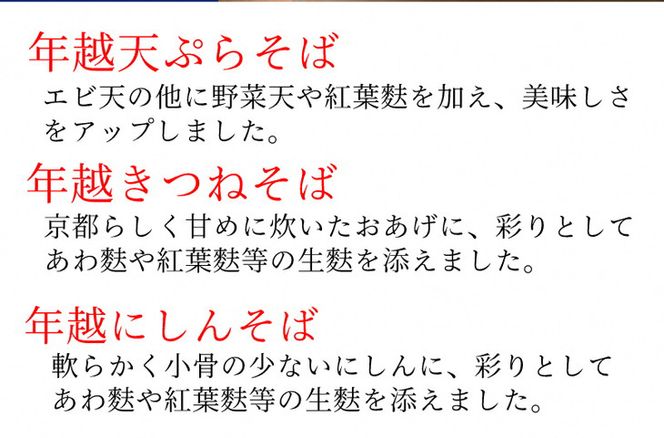 年越天ぷらそば
エビ天の他に野菜天や紅葉麩を加え、美味しさをアップしました。

年越きつねそば
京都らしく甘めに炊いたおあげに、彩りとしてあわ麩や紅葉麩等の生麩を添えました。

年越にしんそば
軟らかく小骨の少ないにしんに、彩りとしてあわ麩や紅葉麩等の生麩を添えました。